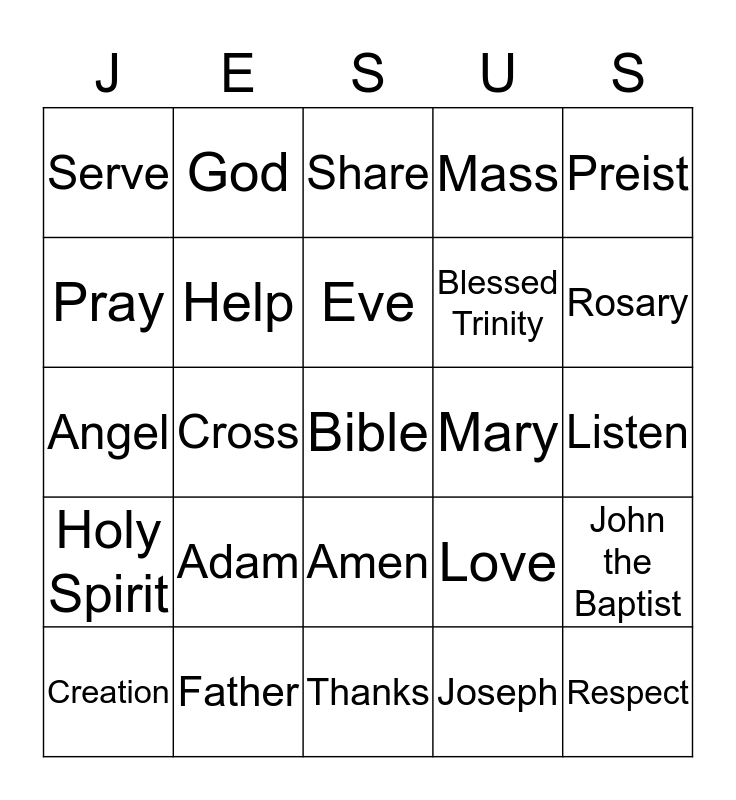 | J | E | S | U | S |
|---|---|---|---|---|
| Serve | God | Share | Mass | Preist |
| Pray | Help | Eve | Blessed Trinity | Rosary |
| Angel | Cross | Bible | Mary | Listen |
| Holy Spirit | Adam | Amen | Love | John the Baptist |
| Creation | Father | Thanks | Joseph | Respect |